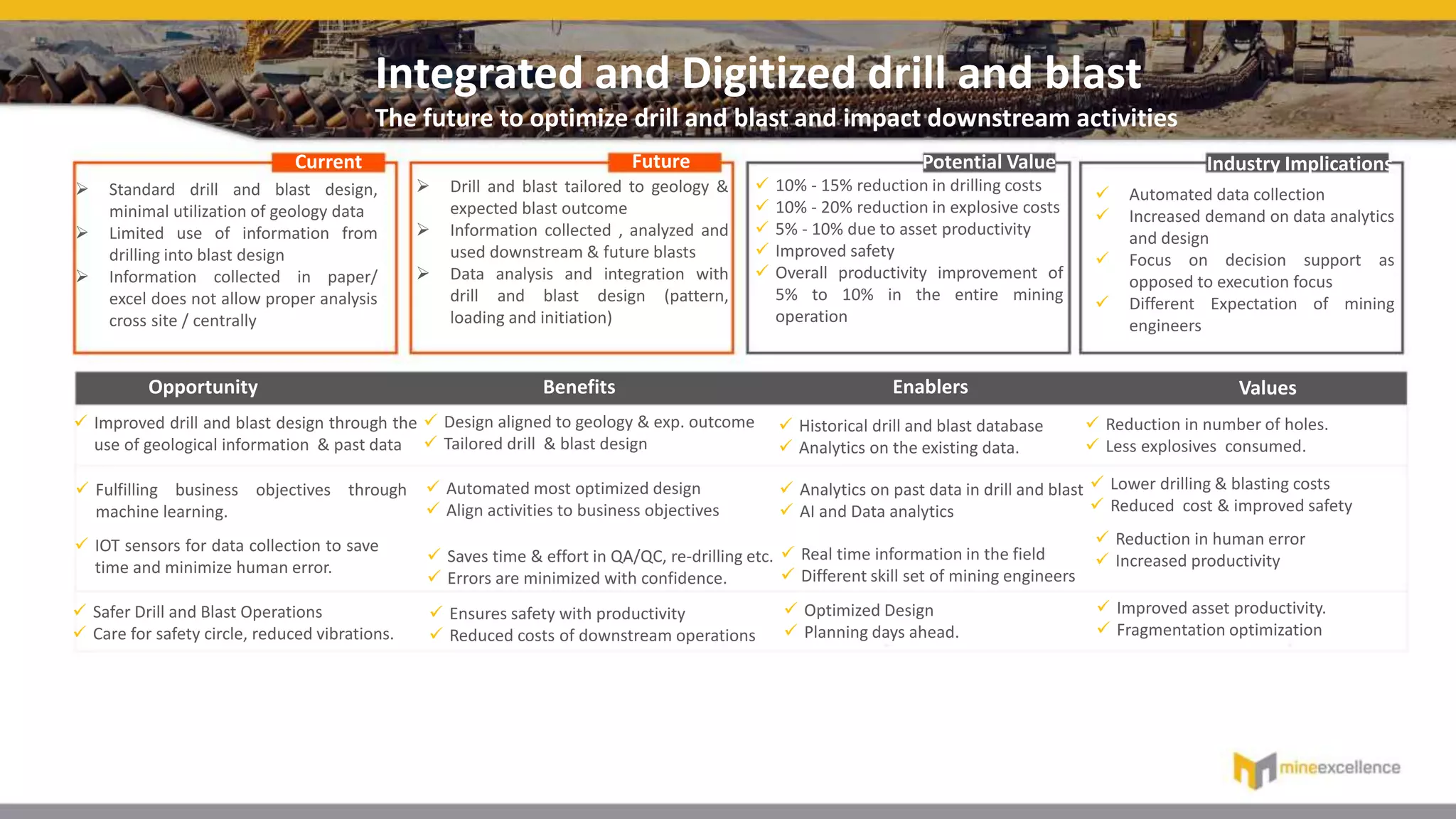 Integrated and Digitized drill and blast
The future to optimize drill and blast and impact downstream activities

Current
➢ Standard drill and blast design, minimal utilization of geology data
➢ Limited use of information from drilling into blast design
➢ Information collected in paper/ excel does not allow proper analysis cross site / centrally

Future
➢ Drill and blast tailored to geology & expected blast outcome
➢ Information collected , analyzed and used downstream & future blasts
➢ Data analysis and integration with drill and blast design (pattern, loading and initiation)

Potential Value
✓ 10% - 15% reduction in drilling costs
✓ 10% - 20% reduction in explosive costs
✓ 5% - 10% due to asset productivity
✓ Improved safety
✓ Overall productivity improvement of 5% to 10% in the entire mining operation

Industry Implications
✓ Automated data collection
✓ Increased demand on data analytics and design
✓ Focus on decision support as opposed to execution focus
✓ Different Expectation of mining engineers

| Opportunity | Benefits | Enablers | Values |
|---|---|---|---|
| ✓ Improved drill and blast design through the use of geological information & past data | ✓ Design aligned to geology & exp. outcome ✓ Tailored drill & blast design | ✓ Historical drill and blast database ✓ Analytics on the existing data. | ✓ Reduction in number of holes. ✓ Less explosives consumed. |
| ✓ Fulfilling business objectives through machine learning. | ✓ Automated most optimized design ✓ Align activities to business objectives | ✓ Analytics on past data in drill and blast ✓ AI and Data analytics | ✓ Lower drilling & blasting costs ✓ Reduced cost & improved safety |
| ✓ IOT sensors for data collection to save time and minimize human error. | ✓ Saves time & effort in QA/QC, re-drilling etc. ✓ Errors are minimized with confidence. | ✓ Real time information in the field ✓ Different skill set of mining engineers | ✓ Reduction in human error ✓ Increased productivity |
| ✓ Safer Drill and Blast Operations ✓ Care for safety circle, reduced vibrations. | ✓ Ensures safety with productivity ✓ Reduced costs of downstream operations | ✓ Optimized Design ✓ Planning days ahead. | ✓ Improved asset productivity. ✓ Fragmentation optimization |

mineexcellence